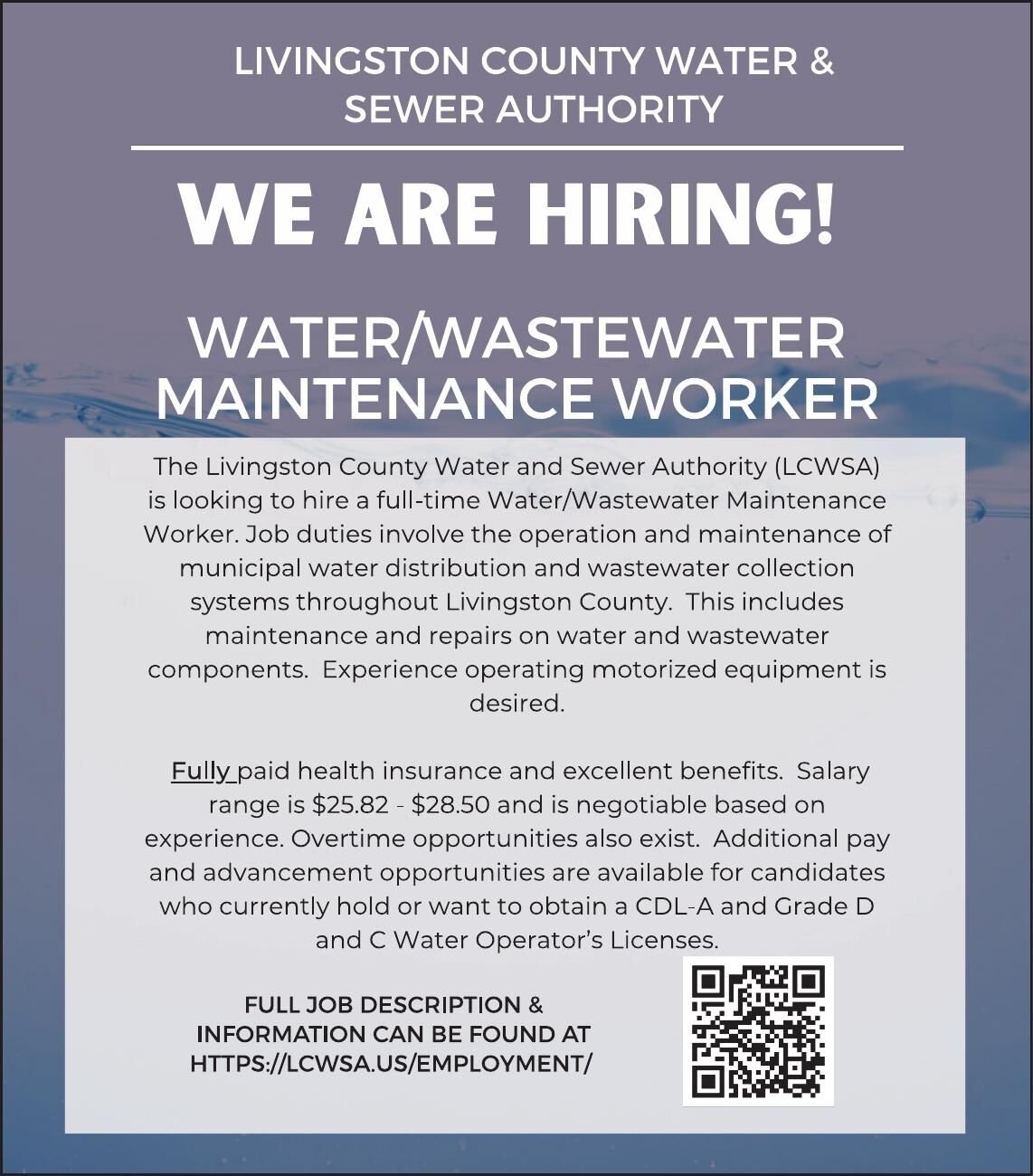 LIVINGSTON COUNTY WATER & SEWER AUTHORITY

WE ARE HIRING!

WATER/WASTEWATER MAINTENANCE WORKER

The Livingston County Water and Sewer Authority (LCWSA) is looking to hire a full-time Water/Wastewater Maintenance Worker. Job duties involve the operation and maintenance of municipal water distribution and wastewater collection systems throughout Livingston County. This includes maintenance and repairs on water and wastewater components. Experience operating motorized equipment is desired.

Fully paid health insurance and excellent benefits. Salary range is \$25.82 - \$28.50 and is negotiable based on experience. Overtime opportunities also exist. Additional pay and advancement opportunities are available for candidates who currently hold or want to obtain a CDL-A and Grade D and C Water Operator's Licenses.

FULL JOB DESCRIPTION & INFORMATION CAN BE FOUND AT HTTPS://LCWSA.US/EMPLOYMENT/